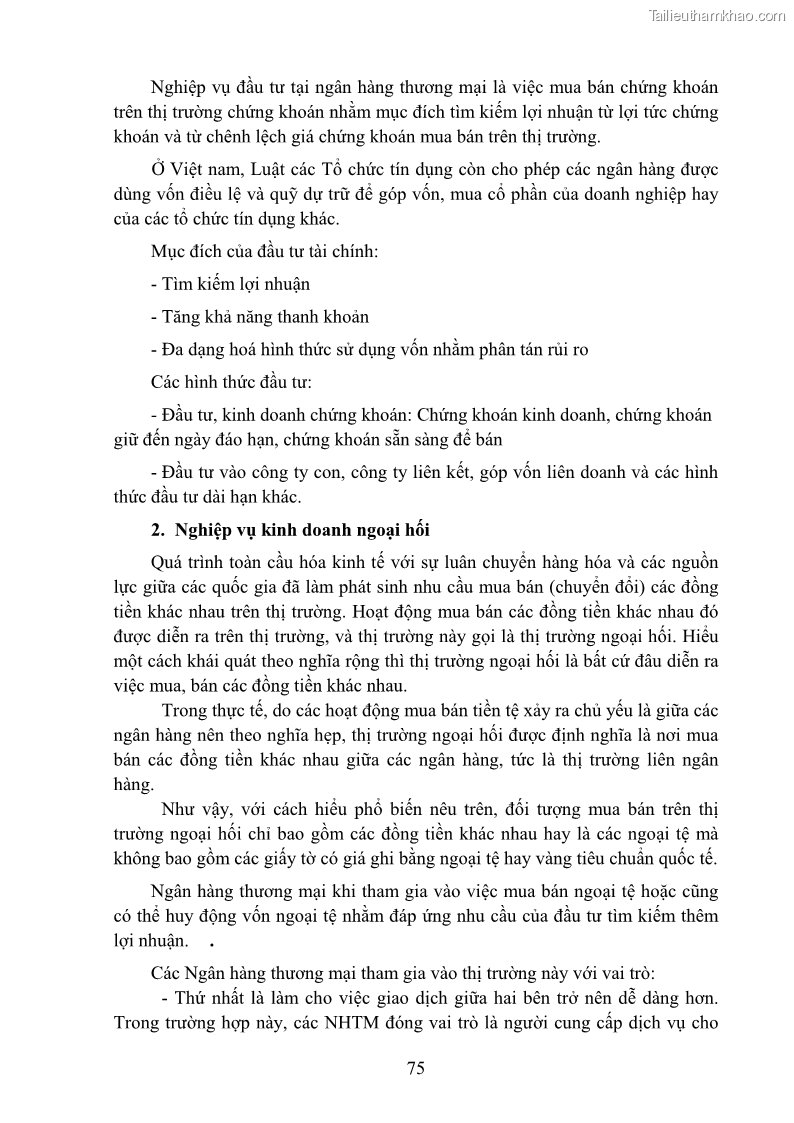 Tailieuthamkhao.com

Nghiệp vụ đầu tư tại ngân hàng thương mại là việc mua bán chứng khoán trên thị trường chứng khoán nhằm mục đích tìm kiếm lợi nhuận từ lợi tức chứng khoán và từ chênh lệch giá chứng khoán mua bán trên thị trường.

Ở Việt nam, Luật các Tổ chức tín dụng còn cho phép các ngân hàng được dùng vốn điều lệ và quỹ dự trữ để góp vốn, mua cổ phần của doanh nghiệp hay của các tổ chức tín dụng khác.

Mục đích của đầu tư tài chính:

- Tìm kiếm lợi nhuận

- Tăng khả năng thanh khoản

- Đa dạng hoá hình thức sử dụng vốn nhằm phân tán rủi ro

Các hình thức đầu tư:

- Đầu tư, kinh doanh chứng khoán: Chứng khoán kinh doanh, chứng khoán giữ đến ngày đáo hạn, chứng khoán sẵn sàng để bán

- Đầu tư vào công ty con, công ty liên kết, góp vốn liên doanh và các hình thức đầu tư dài hạn khác.

2. Nghiệp vụ kinh doanh ngoại hối

Quá trình toàn cầu hóa kinh tế với sự luân chuyển hàng hóa và các nguồn lực giữa các quốc gia đã làm phát sinh nhu cầu mua bán (chuyển đổi) các đồng tiền khác nhau trên thị trường. Hoạt động mua bán các đồng tiền khác nhau đó được diễn ra trên thị trường, và thị trường này gọi là thị trường ngoại hối. Hiểu một cách khái quát theo nghĩa rộng thì thị trường ngoại hối là bất cứ đâu diễn ra việc mua, bán các đồng tiền khác nhau.

Trong thực tế, do các hoạt động mua bán tiền tệ xảy ra chủ yếu là giữa các ngân hàng nên theo nghĩa hẹp, thị trường ngoại hối được định nghĩa là nơi mua bán các đồng tiền khác nhau giữa các ngân hàng, tức là thị trường liên ngân hàng.

Như vậy, với cách hiểu phổ biến nêu trên, đối tượng mua bán trên thị trường ngoại hối chỉ bao gồm các đồng tiền khác nhau hay là các ngoại tệ mà không bao gồm các giấy tờ có giá ghi bằng ngoại tệ hay vàng tiêu chuẩn quốc tế.

Ngân hàng thương mại khi tham gia vào việc mua bán ngoại tệ hoặc cũng có thể huy động vốn ngoại tệ nhằm đáp ứng nhu cầu của đầu tư tìm kiếm thêm lợi nhuận. .

Các Ngân hàng thương mại tham gia vào thị trường này với vai trò:

- Thứ nhất là làm cho việc giao dịch giữa hai bên trở nên dễ dàng hơn. Trong trường hợp này, các NHTM đóng vai trò là người cung cấp dịch vụ cho

75